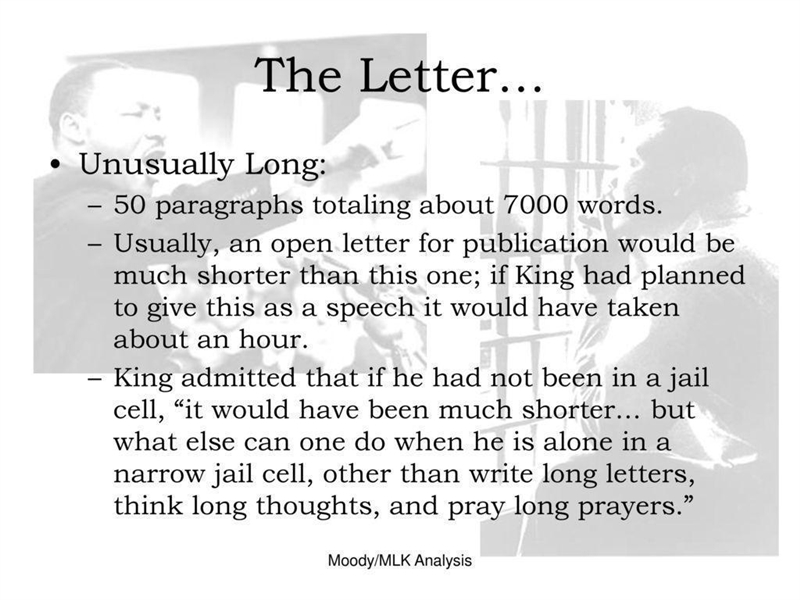 The Letter…

• Unusually Long:
– 50 paragraphs totaling about 7000 words.
– Usually, an open letter for publication would be much shorter than this one; if King had planned to give this as a speech it would have taken about an hour.
– King admitted that if he had not been in a jail cell, “it would have been much shorter… but what else can one do when he is alone in a narrow jail cell, other than write long letters, think long thoughts, and pray long prayers.”

Moody/MLK Analysis